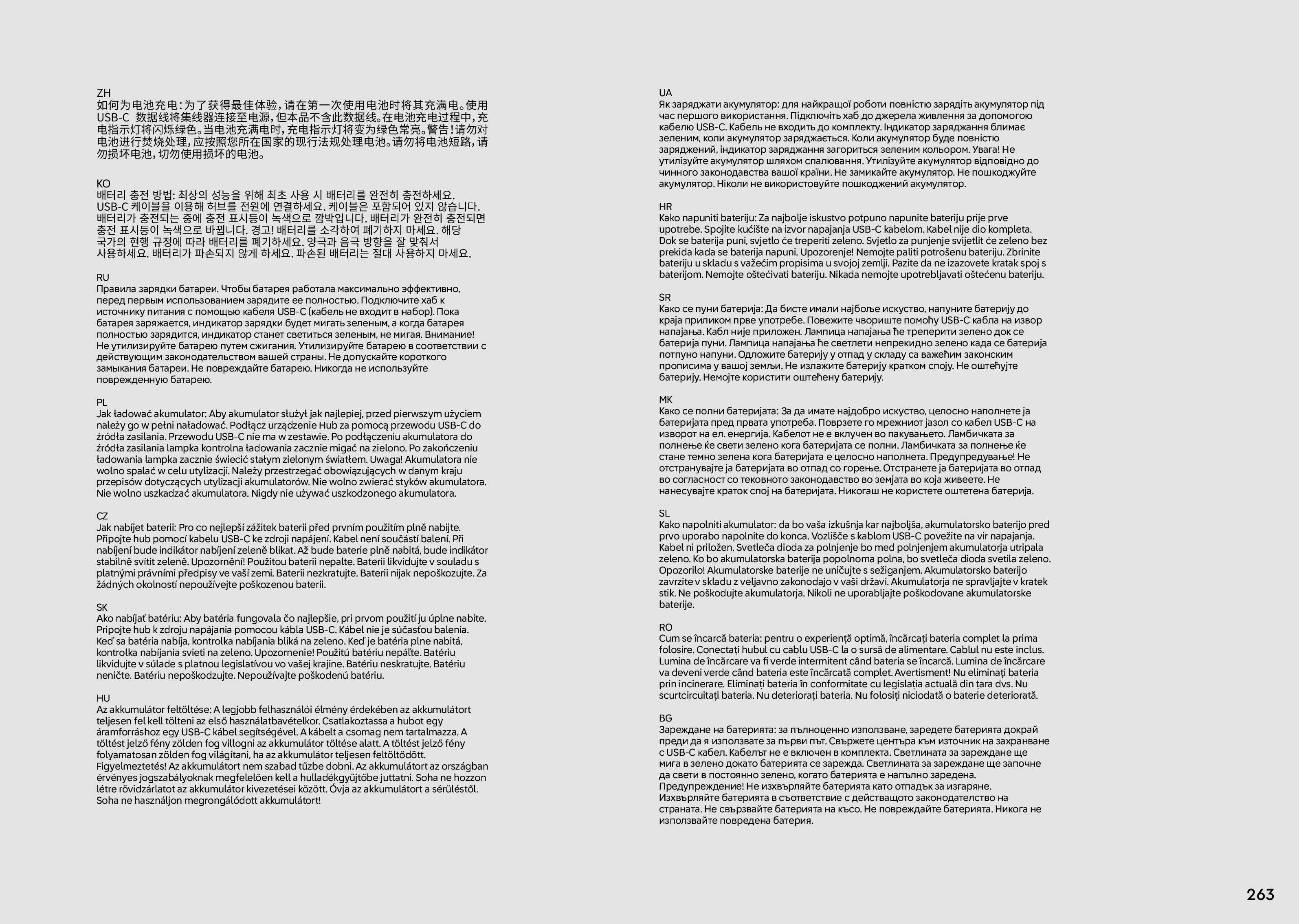 ZH
如何为电池充电：为了获得最佳体验，请在第一次使用电池时将其充满电。使用 USB-C 数据线将集线器连接至电源，但本品不含此数据线。在电池充电过程中，充电指示灯将闪烁绿色。当电池充满电时，充电指示灯将变为绿色常亮。警告！请勿对电池进行焚烧处理，应按照您所在国家的现行法规处理电池。请勿将电池短路，请勿损坏电池，切勿使用损坏的电池。

KO
배터리 충전 방법: 최상의 성능을 위해 최초 사용 시 배터리를 완전히 충전하세요. USB-C 케이블을 이용해 허브를 전원에 연결하세요. 케이블은 포함되어 있지 않습니다. 배터리가 충전되는 중에 충전 표시등이 녹색으로 깜박입니다. 배터리가 완전히 충전되면 충전 표시등이 녹색으로 바뀝니다. 경고! 배터리를 소각하여 폐기하지 마세요. 해당 국가의 현행 규정에 따라 배터리를 폐기하세요. 양극과 음극 방향을 잘 맞춰서 사용하세요. 배터리가 파손되지 않게 하세요. 파손된 배터리는 절대 사용하지 마세요.

RU
Правила зарядки батареи. Чтобы батарея работала максимально эффективно, перед первым использованием зарядите ее полностью. Подключите хаб к источнику питания с помощью кабеля USB-C (кабель не входит в набор). Пока батарея заряжается, индикатор зарядки будет мигать зеленым, а когда батарея полностью зарядится, индикатор станет светиться зеленым, не мигая. Внимание! Не утилизируйте батарею путем сжигания. Утилизируйте батарею в соответствии с действующим законодательством вашей страны. Не допускайте короткого замыкания батареи. Не повреждайте батарею. Никогда не используйте поврежденную батарею.

PL
Jak ładować akumulator: Aby akumulator służył jak najlepiej, przed pierwszym użyciem należy go w pełni naładować. Podłącz urządzenie Hub za pomocą przewodu USB-C do źródła zasilania. Przewodu USB-C nie ma w zestawie. Po podłączeniu akumulatora do źródła zasilania lampka kontrolna ładowania zacznie migać na zielono. Po zakończeniu ładowania lampka zacznie świecić stałym zielonym światłem. Uwaga! Akumulatora nie wolno spalać w celu utylizacji. Należy przestrzegać obowiązujących w danym kraju przepisów dotyczących utylizacji akumulatorów. Nie wolno zwierać styków akumulatora. Nie wolno uszkadzać akumulatora. Nigdy nie używać uszkodzonego akumulatora.

CZ
Jak nabíjet baterii: Pro co nejlepší zážitek baterii před prvním použitím plně nabijte. Připojte hub pomocí kabelu USB-C ke zdroji napájení. Kabel není součástí balení. Při nabíjení bude indikátor nabíjení zeleně blikat. Až bude baterie plně nabitá, bude indikátor stabilně svítit zeleně. Upozornění! Použitou baterii nepalte. Baterii likvidujte v souladu s platnými právními předpisy ve vaší zemi. Baterii nezkratujte. Baterii nijak nepoškozujte. Za žádných okolností nepoužívejte poškozenou baterii.

SK
Ako nabíjať batériu: Aby batéria fungovala čo najlepšie, pri prvom použití ju úplne nabite. Pripojte hub k zdroju napájania pomocou kábla USB-C. Kábel nie je súčasťou balenia. Keď sa batéria nabíja, kontrolka nabíjania bliká na zeleno. Keď je batéria plne nabitá, kontrolka nabíjania svieti na zeleno. Upozornenie! Použitú batériu nepáľte. Batériu likvidujte v súlade s platnou legislatívou vo vašej krajine. Batériu neskratujte. Batériu neničte. Batériu nepoškodzujte. Nepoužívajte poškodenú batériu.

HU
Az akkumulátor feltöltése: A legjobb felhasználói élmény érdekében az akkumulátort teljesen fel kell tölteni az első használatbavételkor. Csatlakoztassa a hubot egy áramforráshoz egy USB-C kábel segítségével. A kábelt a csomag nem tartalmazza. A töltést jelző fény zölden fog villogni az akkumulátor töltése alatt. A töltést jelző fény folyamatosan zölden fog világítani, ha az akkumulátor teljesen feltöltődött. Figyelmeztetés! Az akkumulátort nem szabad tűzbe dobni. Az akkumulátort az országban érvényes jogszabályoknak megfelelően kell a hulladékgyűjtőbe juttatni. Soha ne hozzon létre rövidzárlatot az akkumulátor kivezetései között. Óvja az akkumulátort a sérüléstől. Soha ne használjon megrongálódott akkumulátort!

UA
Як заряджати акумулятор: для найкращої роботи повністю зарядіть акумулятор під час першого використання. Підключіть хаб до джерела живлення за допомогою кабелю USB-C. Кабель не входить до комплекту. Індикатор заряджання блимає зеленим, коли акумулятор заряджається. Коли акумулятор буде повністю заряджений, індикатор заряджання загориться зеленим кольором. Увага! Не утилізуйте акумулятор шляхом спалювання. Утилізуйте акумулятор відповідно до чинного законодавства вашої країни. Не замикайте акумулятор. Не пошкоджуйте акумулятор. Ніколи не використовуйте пошкоджений акумулятор.

HR
Kako napuniti bateriju: Za najbolje iskustvo potpuno napunite bateriju prije prve upotrebe. Spojite kućište na izvor napajanja USB-C kabelom. Kabel nije dio kompleta. Dok se baterija puni, svjetlo će treperiti zeleno. Svjetlo za punjenje svijetlit će zeleno bez prekida kada se baterija napuni. Upozorenje! Nemojte paliti potrošenu bateriju. Zbrinite bateriju u skladu s važećim propisima u svojoj zemlji. Pazite da ne izazovete kratak spoj s baterijom. Nemojte oštećivati bateriju. Nikada nemojte upotrebljavati oštećenu bateriju.

SR
Како се пуни батерија: Да бисте имали најбоље искуство, напуните батерију до краја приликом прве употребе. Повежите чвориште помоћу USB-C кабла на извор напајања. Кабл није приложен. Лампица напајања ће треперити зелено док се батерија пуни. Лампица напајања ће светлети непрекидно зелено када се батерија потпуно напуни. Одложите батерију у отпад у складу са важећим законским прописима у вашој земљи. Не излажите батерију кратком споју. Не оштећујте батерију. Немојте користити оштећену батерију.

MK
Како се полни батеријата: За да имате најдобро искуство, целосно наполнете ја батеријата пред првата употреба. Поврзете го мрежниот јазол со кабел USB-C на изворот на ел. енергија. Кабелот не е вклучен во пакувањето. Ламбичката за полнење ќе свети зелено кога батеријата се полни. Ламбичката за полнење ќе стане темно зелена кога батеријата е целосно наполнета. Предупредување! Не отстранувајте ја батеријата во отпад со горење. Отстранете ја батеријата во отпад во согласност со тековното законодавство во земјата во која живеете. Не нанесувајте краток спој на батеријата. Никогаш не користете оштетена батерија.

SL
Kako napolniti akumulator: da bo vaša izkušnja kar najboljša, akumulatorsko baterijo pred prvo uporabo napolnite do konca. Vozlišče s kablom USB-C povežite na vir napajanja. Kabel ni priložen. Svetleča dioda za polnjenje bo med polnjenjem akumulatorja utripala zeleno. Ko bo akumulatorska baterija popolnoma polna, bo svetleča dioda svetila zeleno. Opozorilo! Akumulatorske baterije ne uničujte s sežiganjem. Akumulatorsko baterijo zavrzite v skladu z veljavno zakonodajo v vaši državi. Akumulatorja ne spravljajte v kratek stik. Ne poškodujte akumulatorja. Nikoli ne uporabljajte poškodovane akumulatorske baterije.

RO
Cum se încarcă bateria: pentru o experiență optimă, încărcați bateria complet la prima folosire. Conectați hubul cu cablu USB-C la o sursă de alimentare. Cablul nu este inclus. Lumina de încărcare va fi verde intermitent când bateria se încarcă. Lumina de încărcare va deveni verde când bateria este încărcată complet. Avertisment! Nu eliminați bateria prin incinerare. Eliminați bateria în conformitate cu legislația actuală din țara dvs. Nu scurtcircuitați bateria. Nu deteriorați bateria. Nu folosiți niciodată o baterie deteriorată.

BG
Зареждане на батерията: за пълноценно използване, заредете батерията докрай преди да я използвате за първи път. Свържете центъра към източник на захранване с USB-C кабел. Кабелът не е включен в комплекта. Светлината за зареждане ще мига в зелено докато батерията се зарежда. Светлината за зареждане ще започне да свети в постоянно зелено, когато батерията е напълно заредена. Предупреждение! Не изхвърляйте батерията като отпадък за изгаряне. Изхвърляйте батерията в съответствие с действащото законодателство на страната. Не свързвайте батерията на късо. Не повреждайте батерията. Никога не използвайте повредена батерия.

263